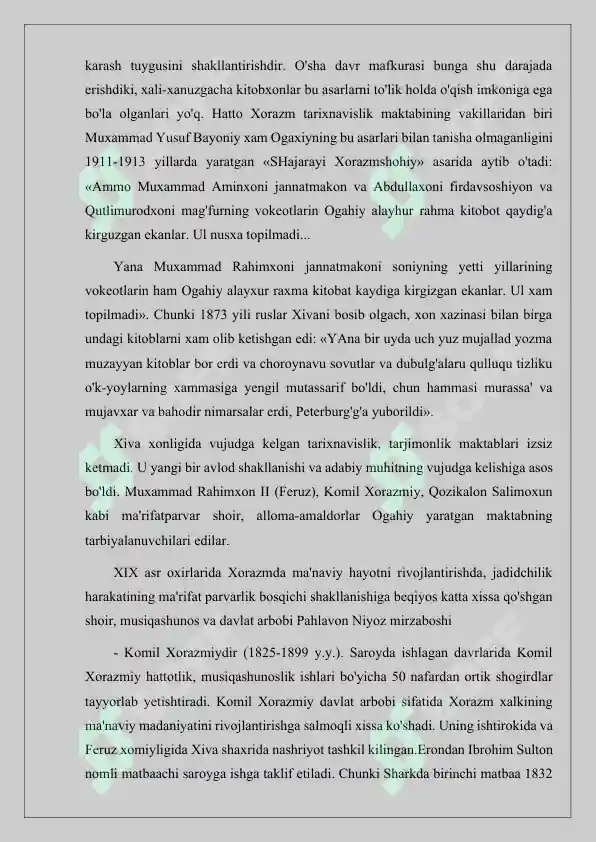 karash tuygusini shakllantirishdir. O'sha davr mafkurasi bunga shu darajada erishdiki, xali-xanuzgacha kitobxonlar bu asarlarni to'lik holda o'qish imkoniga ega bo'la olganlari yo'q. Hatto Xorazm tarixnavislik maktabining vakillaridan biri Muxammad Yusuf Bayoniy xam Ogaxiyning bu asarlari bilan tanisha olmaganligini 1911-1913 yillarda yaratgan «SHajarayi Xorazmshohiy» asarida aytib o'tadi: «Ammo Muxammad Aminxoni jannatmakon va Abdullaxoni firdavsoshiyon va Qutlimurodxoni mag'furning vokeotlarin Ogahiy alayhur rahma kitobot qaydig'a kirguzgan ekanlar. Ul nusxa topilmadi...

Yana Muxammad Rahimxoni jannatmakoni soniyning yetti yillarining vokeotlarin ham Ogahiy alayxur raxma kitobat kaydiga kirgizgan ekanlar. Ul xam topilmadi». Chunki 1873 yili ruslar Xivani bosib olgach, xon xazinasi bilan birga undagi kitoblarni xam olib ketishgan edi: «YAna bir uyda uch yuz mujallad yozma muzayyan kitoblar bor erdi va choroynavu sovutlar va dubulg'alaru qulluqu tizliku o'k-yoylarning xammasiga yengil mutassarif bo'ldi, chun hammasi murassa' va mujavxar va bahodir nimarsalar erdi, Peterburg'g'a yuborildi».

Xiva xonligida vujudga kelgan tarixnavislik, tarjimonlik maktablari izsiz ketmadi. U yangi bir avlod shakllanishi va adabiy muhitning vujudga kelishiga asos bo'ldi. Muxammad Rahimxon II (Feruz), Komil Xorazmiy, Qozikalon Salimoxun kabi ma'rifatparvar shoir, alloma-amaldorlar Ogahiy yaratgan maktabning tarbiyalanuvchilari edilar.

XIX asr oxirlarida Xorazmda ma'naviy hayotni rivojlantirishda, jadidchilik harakatining ma'rifat parvarlik bosqichi shakllanishiga beqiyos katta xissa qo'shgan shoir, musiqashunos va davlat arbobi Pahlavon Niyoz mirzaboshi

- Komil Xorazmiydir (1825-1899 y.y.). Saroyda ishlagan davrlarida Komil Xorazmiy hattotlik, musiqashunoslik ishlari bo'yicha 50 nafardan ortik shogirdlar tayyorlab yetishtiradi. Komil Xorazmiy davlat arbobi sifatida Xorazm xalkining ma'naviy madaniyatini rivojlantirishga salmoqli xissa ko'shadi. Uning ishtirokida va Feruz xomiyligida Xiva shaxrida nashriyot tashkil kilingan.Erondan Ibrohim Sulton nomli matbaachi saroyga ishga taklif etiladi. Chunki Sharkda birinchi matbaa 1832